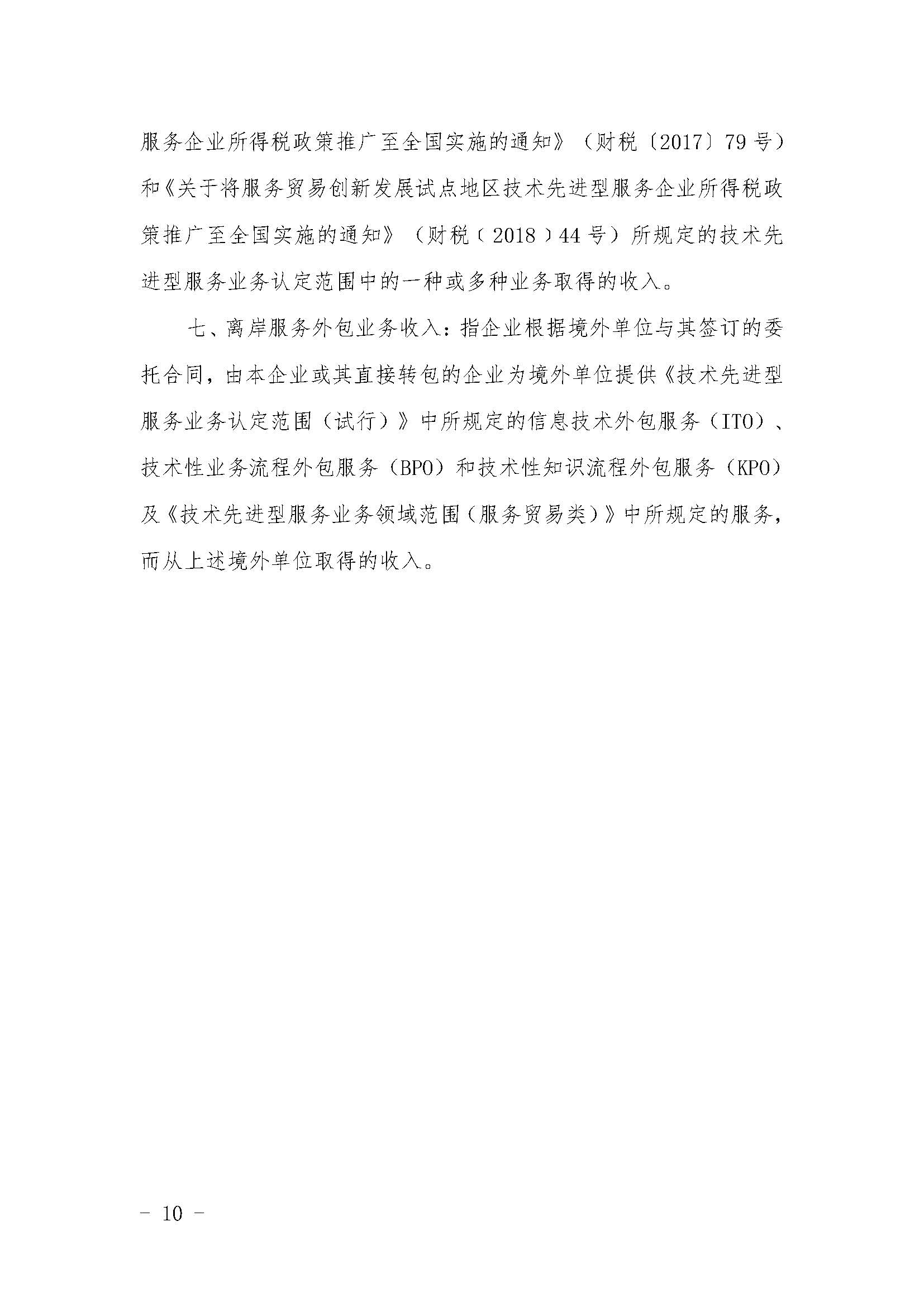 服务企业所得税政策推广至全国实施的通知》（财税〔2017〕79号）和《关于将服务贸易创新发展试点地区技术先进型服务企业所得税政策推广至全国实施的通知》（财税〔2018〕44号）所规定的技术先进型服务业务认定范围中的一种或多种业务取得的收入。

七、离岸服务外包业务收入：指企业根据境外单位与其签订的委托合同，由本企业或其直接转包的企业为境外单位提供《技术先进型服务业务认定范围（试行）》中所规定的信息技术外包服务（ITO）、技术性业务流程外包服务（BPO）和技术性知识流程外包服务（KPO）及《技术先进型服务业务领域范围（服务贸易类）》中所规定的服务，而从上述境外单位取得的收入。

－ 10 －